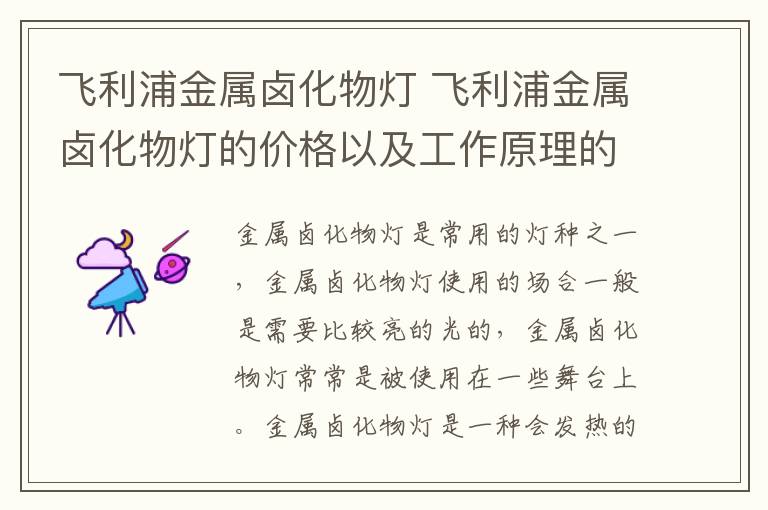 飞利浦金属卤化物灯 飞利浦金属卤化物灯的价格以及工作原理的

金属卤化物灯是常用的灯种之一，金属卤化物灯使用的场合一般是需要比较亮的光的，金属卤化物灯常常是被使用在一些舞台上。金属卤化物灯是一种会发热的